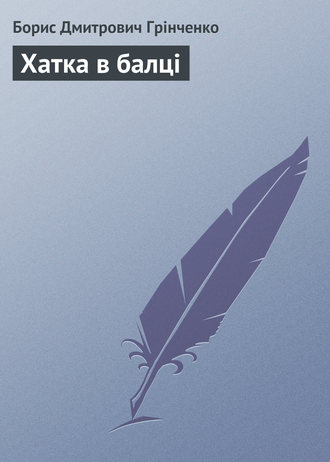 Борис Дмитрович Грінченко

Хатка в балці